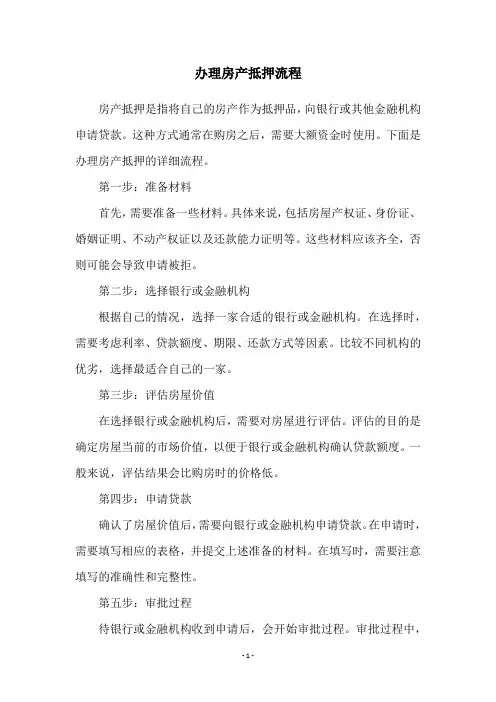 办理房产抵押流程

房产抵押是指将自己的房产作为抵押品，向银行或其他金融机构申请贷款。这种方式通常在购房之后，需要大额资金时使用。下面是办理房产抵押的详细流程。

第一步：准备材料

首先，需要准备一些材料。具体来说，包括房屋产权证、身份证、婚姻证明、不动产权证以及还款能力证明等。这些材料应该齐全，否则可能会导致申请被拒。

第二步：选择银行或金融机构

根据自己的情况，选择一家合适的银行或金融机构。在选择时，需要考虑利率、贷款额度、期限、还款方式等因素。比较不同机构的优劣，选择最适合自己的一家。

第三步：评估房屋价值

在选择银行或金融机构后，需要对房屋进行评估。评估的目的是确定房屋当前的市场价值，以便于银行或金融机构确认贷款额度。一般来说，评估结果会比购房时的价格低。

第四步：申请贷款

确认了房屋价值后，需要向银行或金融机构申请贷款。在申请时，需要填写相应的表格，并提交上述准备的材料。在填写时，需要注意填写的准确性和完整性。

第五步：审批过程

待银行或金融机构收到申请后，会开始审批过程。审批过程中，

- 1 -